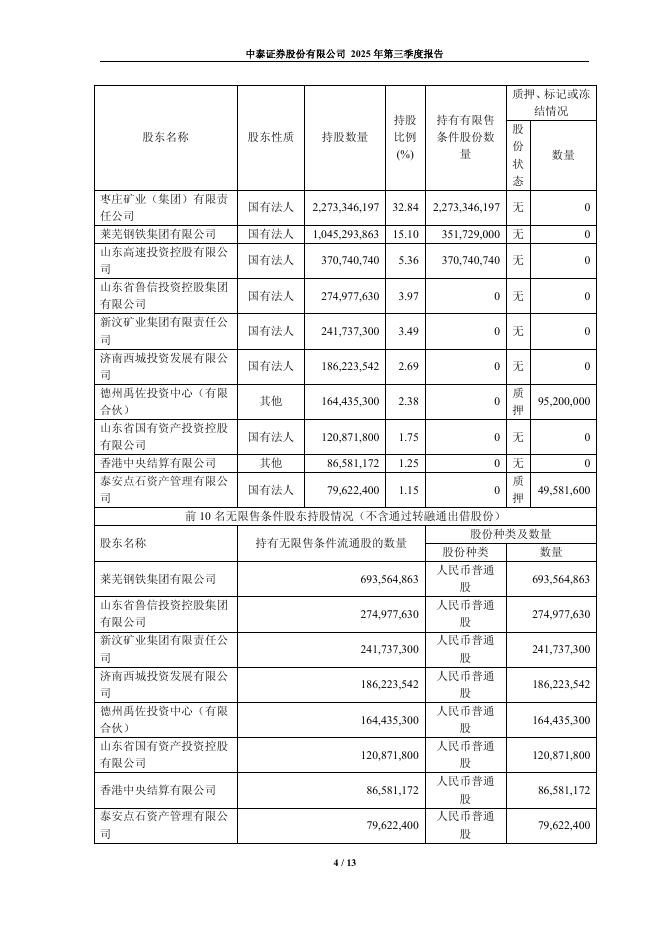 中泰证券股份有限公司 2025 年第三季度报告

| 股东名称 | 股东性质 | 持股数量 | 持股比例(%) | 持有有限售条件股份数量 | 质押、标记或冻结情况 股份状态 | 质押、标记或冻结情况 数量 |
|---|---|---|---|---|---|---|
| 枣庄矿业（集团）有限责任公司 | 国有法人 | 2,273,346,197 | 32.84 | 2,273,346,197 | 无 | 0 |
| 莱芜钢铁集团有限公司 | 国有法人 | 1,045,293,863 | 15.10 | 351,729,000 | 无 | 0 |
| 山东高速投资控股有限公司 | 国有法人 | 370,740,740 | 5.36 | 370,740,740 | 无 | 0 |
| 山东省鲁信投资控股集团有限公司 | 国有法人 | 274,977,630 | 3.97 | 0 | 无 | 0 |
| 新汶矿业集团有限责任公司 | 国有法人 | 241,737,300 | 3.49 | 0 | 无 | 0 |
| 济南西城投资发展有限公司 | 国有法人 | 186,223,542 | 2.69 | 0 | 无 | 0 |
| 德州禹佐投资中心（有限合伙） | 其他 | 164,435,300 | 2.38 | 0 | 质押 | 95,200,000 |
| 山东省国有资产投资控股有限公司 | 国有法人 | 120,871,800 | 1.75 | 0 | 无 | 0 |
| 香港中央结算有限公司 | 其他 | 86,581,172 | 1.25 | 0 | 无 | 0 |
| 泰安点石资产管理有限公司 | 国有法人 | 79,622,400 | 1.15 | 0 | 质押 | 49,581,600 |

前 10 名无限售条件股东持股情况（不含通过转融通出借股份）

| 股东名称 | 持有无限售条件流通股的数量 | 股份种类及数量 股份种类 | 股份种类及数量 数量 |
|---|---|---|---|
| 莱芜钢铁集团有限公司 | 693,564,863 | 人民币普通股 | 693,564,863 |
| 山东省鲁信投资控股集团有限公司 | 274,977,630 | 人民币普通股 | 274,977,630 |
| 新汶矿业集团有限责任公司 | 241,737,300 | 人民币普通股 | 241,737,300 |
| 济南西城投资发展有限公司 | 186,223,542 | 人民币普通股 | 186,223,542 |
| 德州禹佐投资中心（有限合伙） | 164,435,300 | 人民币普通股 | 164,435,300 |
| 山东省国有资产投资控股有限公司 | 120,871,800 | 人民币普通股 | 120,871,800 |
| 香港中央结算有限公司 | 86,581,172 | 人民币普通股 | 86,581,172 |
| 泰安点石资产管理有限公司 | 79,622,400 | 人民币普通股 | 79,622,400 |

4 / 13